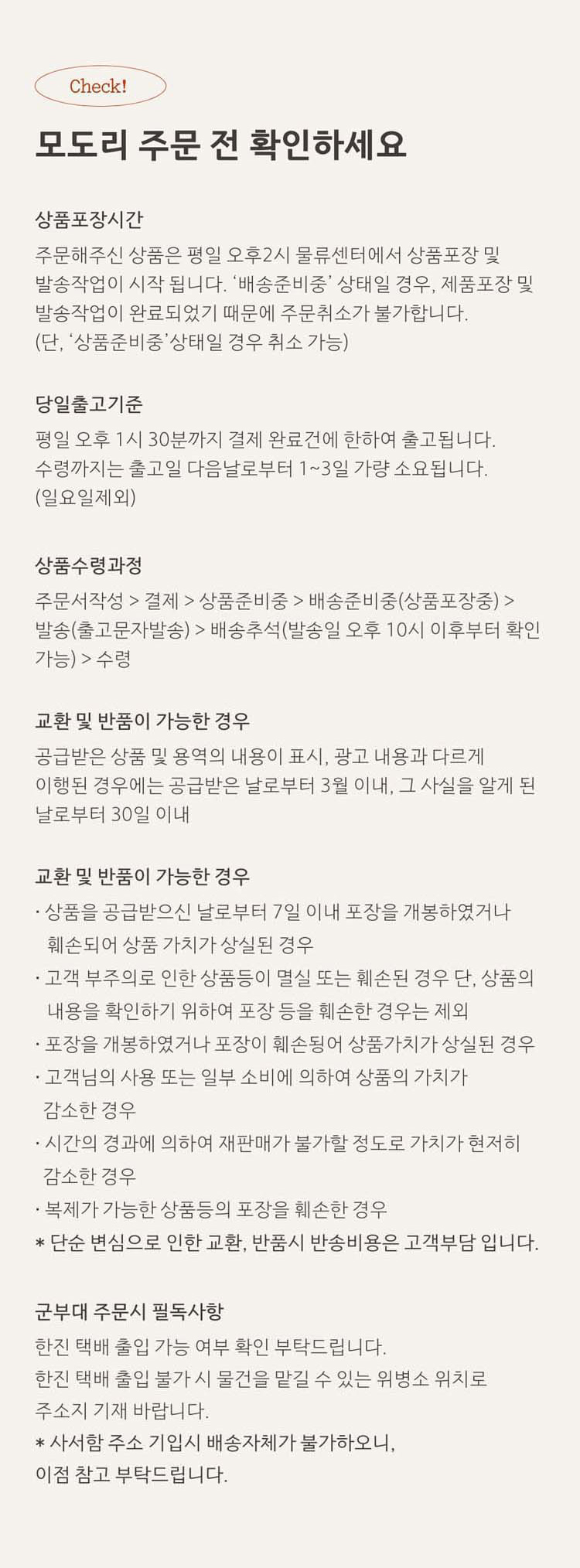 Check!

모도리 주문 전 확인하세요

상품포장시간

주문해주신 상품은 평일 오후2시 물류센터에서 상품포장 및 발송작업이 시작 됩니다. '배송준비중' 상태일 경우, 제품포장 및 발송작업이 완료되었기 때문에 주문취소가 불가합니다. (단, '상품준비중'상태일 경우 취소 가능)

당일출고기준

평일 오후 1시 30분까지 결제 완료건에 한하여 출고됩니다. 수령까지는 출고일 다음날로부터 1~3일 가량 소요됩니다. (일요일제외)

상품수령과정

주문서작성 > 결제 > 상품준비중 > 배송준비중(상품포장중) > 발송(출고문자발송) > 배송추석(발송일 오후 10시 이후부터 확인 가능) > 수령

교환 및 반품이 가능한 경우

공급받은 상품 및 용역의 내용이 표시, 광고 내용과 다르게 이행된 경우에는 공급받은 날로부터 3월 이내, 그 사실을 알게 된 날로부터 30일 이내

교환 및 반품이 가능한 경우

· 상품을 공급받으신 날로부터 7일 이내 포장을 개봉하였거나 훼손되어 상품 가치가 상실된 경우
· 고객 부주의로 인한 상품등이 멸실 또는 훼손된 경우 단, 상품의 내용을 확인하기 위하여 포장 등을 훼손한 경우는 제외
· 포장을 개봉하였거나 포장이 훼손됭어 상품가치가 상실된 경우
· 고객님의 사용 또는 일부 소비에 의하여 상품의 가치가 감소한 경우
· 시간의 경과에 의하여 재판매가 불가할 정도로 가치가 현저히 감소한 경우
· 복제가 가능한 상품등의 포장을 훼손한 경우
* 단순 변심으로 인한 교환, 반품시 반송비용은 고객부담 입니다.

군부대 주문시 필독사항

한진 택배 출입 가능 여부 확인 부탁드립니다.
한진 택배 출입 불가 시 물건을 맡길 수 있는 위병소 위치로 주소지 기재 바랍니다.
* 사서함 주소 기입시 배송자체가 불가하오니, 이점 참고 부탁드립니다.